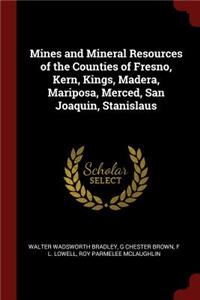 Mines and Mineral Resources of the Counties of Fresno, Kern, Kings, Madera, Mariposa, Merced, San Joaquin, Stanislaus

Scholar
SELECT

WALTER WADSWORTH BRADLEY, G CHESTER BROWN, F L. LOWELL, ROY PARMELEE MCLAUGHLIN